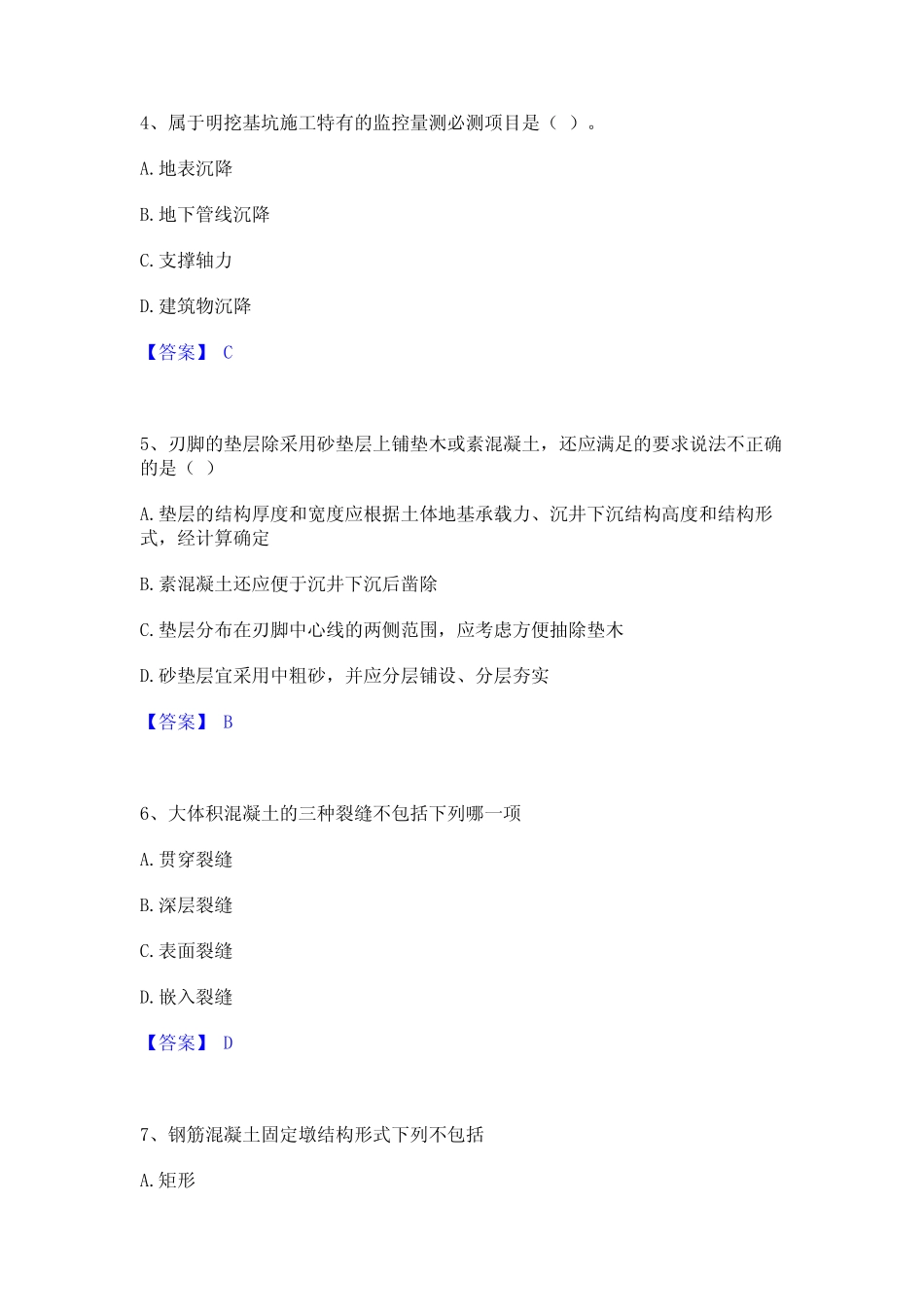 4、属于明挖基坑施工特有的监控量测必测项目是（ ）。

A. 地表沉降

B. 地下管线沉降

C. 支撑轴力

D. 建筑物沉降

【答案】 C

5、刃脚的垫层除采用砂垫层上铺垫木或素混凝土，还应满足的要求说法不正确的是（ ）

A. 垫层的结构厚度和宽度应根据土体地基承载力、沉井下沉结构高度和结构形式，经计算确定

B. 素混凝土还应便于沉井下沉后凿除

C. 垫层分布在刃脚中心线的两侧范围，应考虑方便抽除垫木

D. 砂垫层宜采用中粗砂，并应分层铺设、分层夯实

【答案】 B

6、大体积混凝土的三种裂缝不包括下列哪一项

A. 贯穿裂缝

B. 深层裂缝

C. 表面裂缝

D. 嵌入裂缝

【答案】 D

7、钢筋混凝土固定墩结构形式下列不包括

A. 矩形